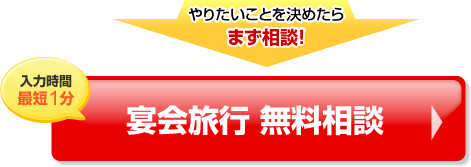 やりたいことを決めたら
まず相談!

入力時間
最短1分

宴会旅行 無料相談